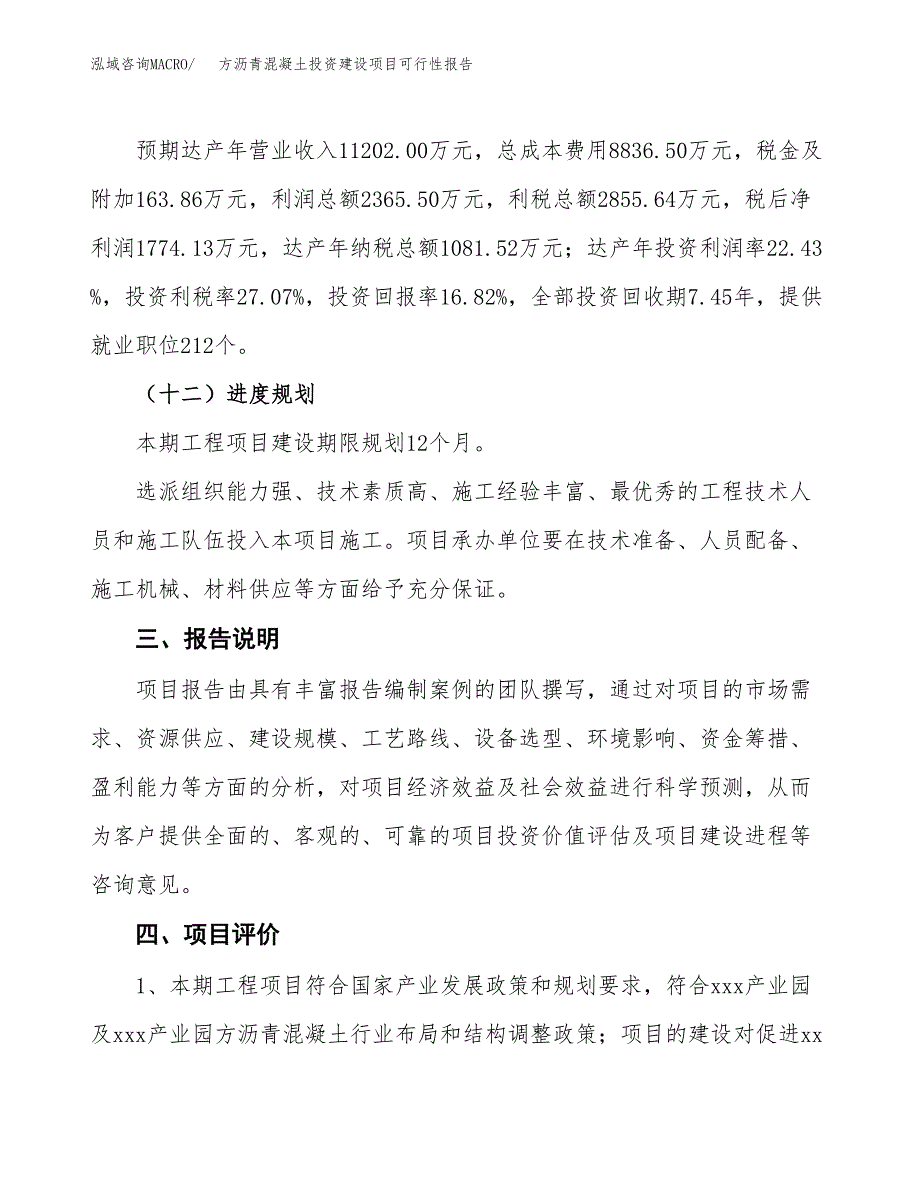 泓域咨询MACRO/　方沥青混凝土投资建设项目可行性报告

预期达产年营业收入11202.00万元，总成本费用8836.50万元，税金及附加163.86万元，利润总额2365.50万元，利税总额2855.64万元，税后净利润1774.13万元，达产年纳税总额1081.52万元；达产年投资利润率22.43%，投资利税率27.07%，投资回报率16.82%，全部投资回收期7.45年，提供就业职位212个。

（十二）进度规划

本期工程项目建设期限规划12个月。

选派组织能力强、技术素质高、施工经验丰富、最优秀的工程技术人员和施工队伍投入本项目施工。项目承办单位要在技术准备、人员配备、施工机械、材料供应等方面给予充分保证。

三、报告说明

项目报告由具有丰富报告编制案例的团队撰写，通过对项目的市场需求、资源供应、建设规模、工艺路线、设备选型、环境影响、资金筹措、盈利能力等方面的分析，对项目经济效益及社会效益进行科学预测，从而为客户提供全面的、客观的、可靠的项目投资价值评估及项目建设进程等咨询意见。

四、项目评价

1、本期工程项目符合国家产业发展政策和规划要求，符合xxx产业园及xxx产业园方沥青混凝土行业布局和结构调整政策；项目的建设对促进xx